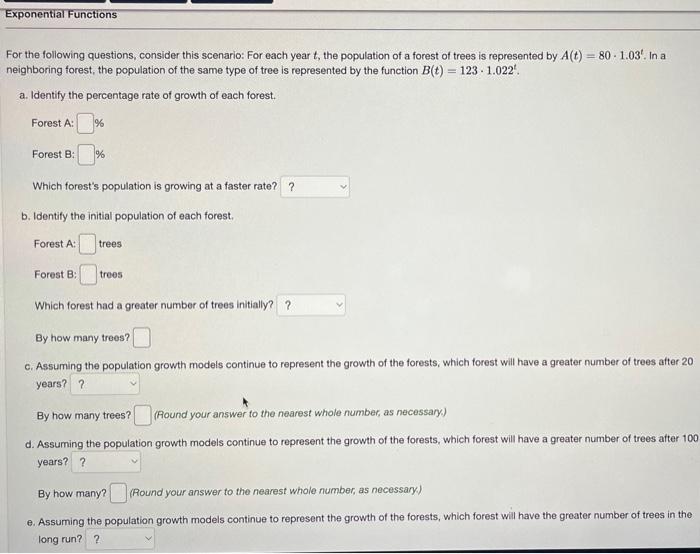 Exponential Functions

For the following questions, consider this scenario: For each year $t$, the population of a forest of trees is represented by $A(t) = 80 \cdot 1.03^t$. In a neighboring forest, the population of the same type of tree is represented by the function $B(t) = 123 \cdot 1.022^t$.

a. Identify the percentage rate of growth of each forest.

Forest A: %

Forest B: %

Which forest's population is growing at a faster rate? ?

b. Identify the initial population of each forest.

Forest A: trees

Forest B: trees

Which forest had a greater number of trees initially? ?

By how many trees?

c. Assuming the population growth models continue to represent the growth of the forests, which forest will have a greater number of trees after 20 years? ?

By how many trees? (Round your answer to the nearest whole number, as necessary.)

d. Assuming the population growth models continue to represent the growth of the forests, which forest will have a greater number of trees after 100 years? ?

By how many? (Round your answer to the nearest whole number, as necessary.)

e. Assuming the population growth models continue to represent the growth of the forests, which forest will have the greater number of trees in the long run? ?